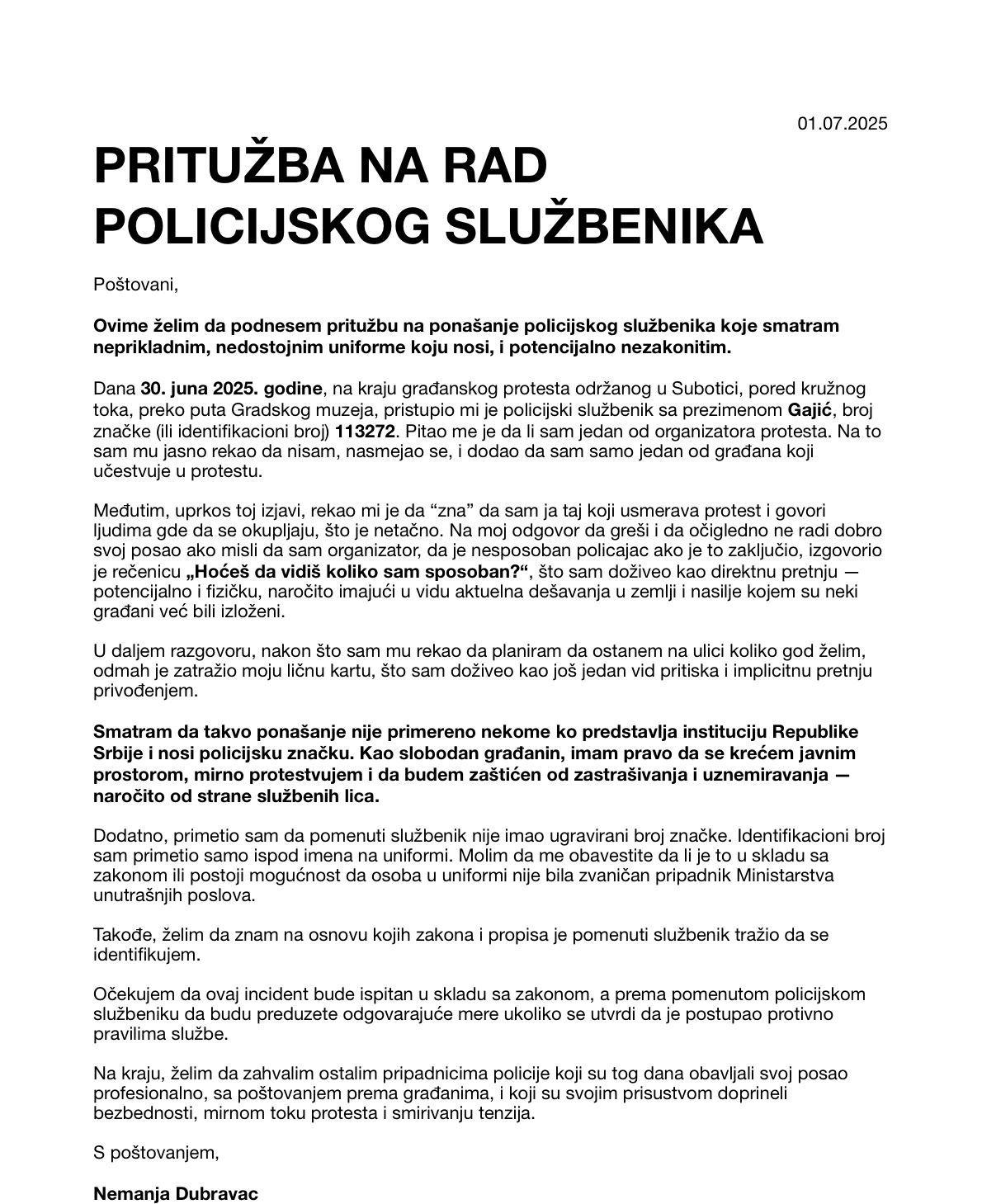 01.07.2025

PRITUŽBA NA RAD POLICIJSKOG SLUŽBENIKA

Poštovani,

Ovime želim da podnesem pritužbu na ponašanje policijskog službenika koje smatram neprikladnim, nedostojnim uniforme koju nosi, i potencijalno nezakonitim.

Dana 30. juna 2025. godine, na kraju građanskog protesta održanog u Subotici, pored kružnog toka, preko puta Gradskog muzeja, pristupio mi je policijski službenik sa prezimenom Gajić, broj značke (ili identifikacioni broj) 113272. Pitao me je da li sam jedan od organizatora protesta. Na to sam mu jasno rekao da nisam, nasmejao se, i dodao da sam samo jedan od građana koji učestvuje u protestu.

Međutim, uprkos toj izjavi, rekao mi je da “zna” da sam ja taj koji usmerava protest i govori ljudima gde da se okupljaju, što je netačno. Na moj odgovor da greši i da očigledno ne radi dobro svoj posao ako misli da sam organizator, da je nesposoban policajac ako je to zaključio, izgovorio je rečenicu „Hoćeš da vidiš koliko sam sposoban?“, što sam doživeo kao direktnu pretnju — potencijalno i fizičku, naročito imajući u vidu aktuelna dešavanja u zemlji i nasilje kojem su neki građani već bili izloženi.

U daljem razgovoru, nakon što sam mu rekao da planiram da ostanem na ulici koliko god želim, odmah je zatražio moju ličnu kartu, što sam doživeo kao još jedan vid pritiska i implicitnu pretnju privođenjem.

Smatram da takvo ponašanje nije primereno nekome ko predstavlja instituciju Republike Srbije i nosi policijsku značku. Kao slobodan građanin, imam pravo da se krećem javnim prostorom, mirno protestvujem i da budem zaštićen od zastrašivanja i uznemiravanja — naročito od strane službenih lica.

Dodatno, primetio sam da pomenuti službenik nije imao ugravirani broj značke. Identifikacioni broj sam primetio samo ispod imena na uniformi. Molim da me obavestite da li je to u skladu sa zakonom ili postoji mogućnost da osoba u uniformi nije bila zvaničan pripadnik Ministarstva unutrašnjih poslova.

Takođe, želim da znam na osnovu kojih zakona i propisa je pomenuti službenik tražio da se identifikujem.

Očekujem da ovaj incident bude ispitan u skladu sa zakonom, a prema pomenutom policijskom službeniku da budu preduzete odgovarajuće mere ukoliko se utvrdi da je postupao protivno pravilima službe.

Na kraju, želim da zahvalim ostalim pripadnicima policije koji su tog dana obavljali svoj posao profesionalno, sa poštovanjem prema građanima, i koji su svojim prisustvom doprineli bezbednosti, mirnom toku protesta i smirivanju tenzija.

S poštovanjem,

Nemanja Dubravac